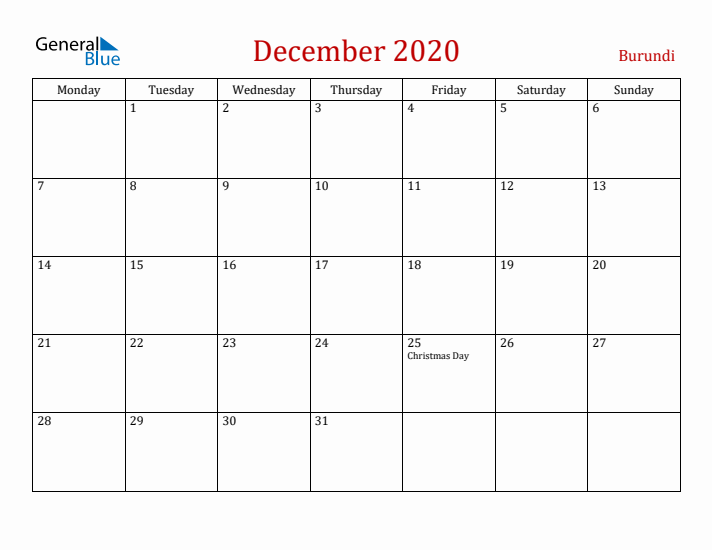 General Blue

December 2020

Burundi

| Monday | Tuesday | Wednesday | Thursday | Friday | Saturday | Sunday |
|---|---|---|---|---|---|---|
| | 1 | 2 | 3 | 4 | 5 | 6 |
| 7 | 8 | 9 | 10 | 11 | 12 | 13 |
| 14 | 15 | 16 | 17 | 18 | 19 | 20 |
| 21 | 22 | 23 | 24 | 25 Christmas Day | 26 | 27 |
| 28 | 29 | 30 | 31 | | | |